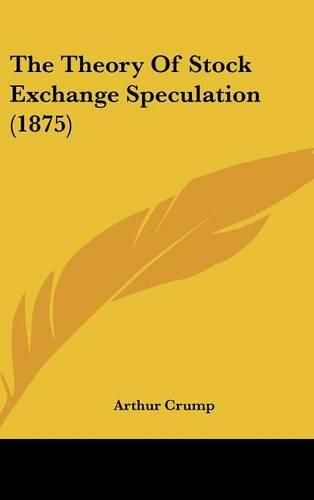 The Theory Of Stock Exchange Speculation (1875)

Arthur Crump